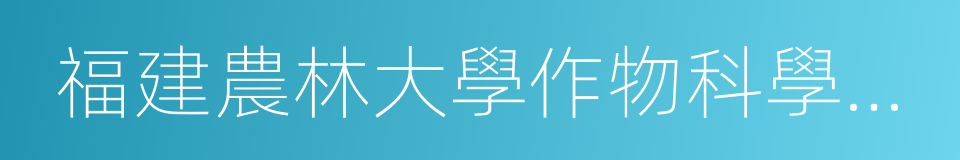 福建農林大學作物科學...